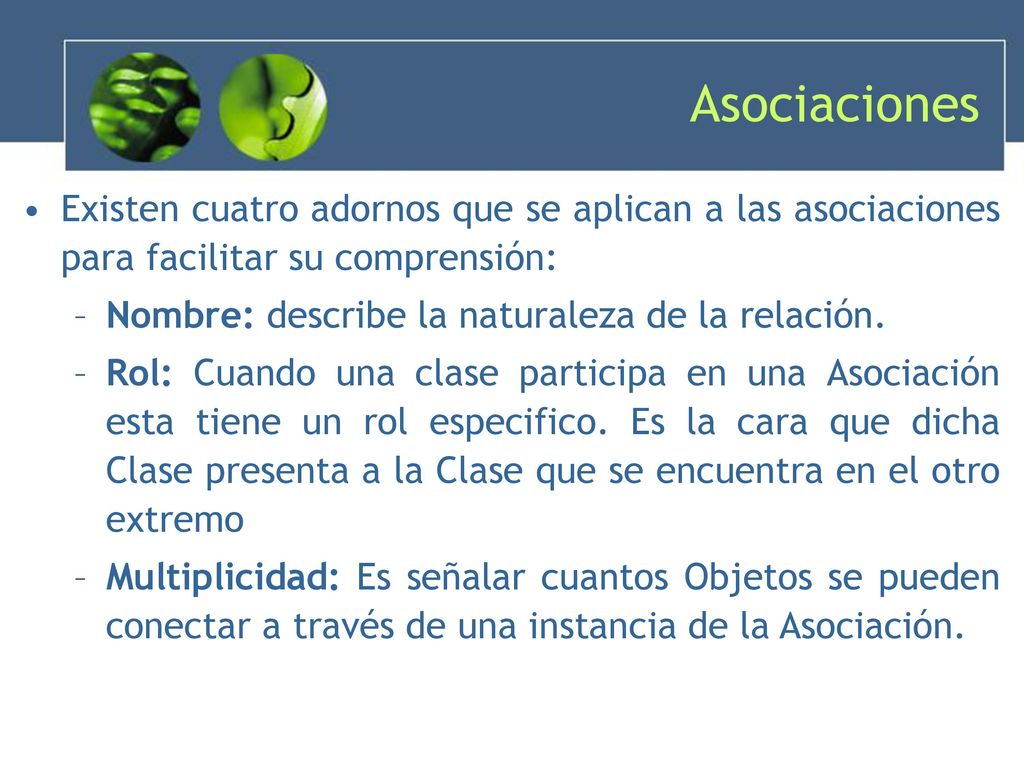 Asociaciones

• Existen cuatro adornos que se aplican a las asociaciones para facilitar su comprensión:

– Nombre: describe la naturaleza de la relación.

– Rol: Cuando una clase participa en una Asociación esta tiene un rol especifico. Es la cara que dicha Clase presenta a la Clase que se encuentra en el otro extremo

– Multiplicidad: Es señalar cuantos Objetos se pueden conectar a través de una instancia de la Asociación.